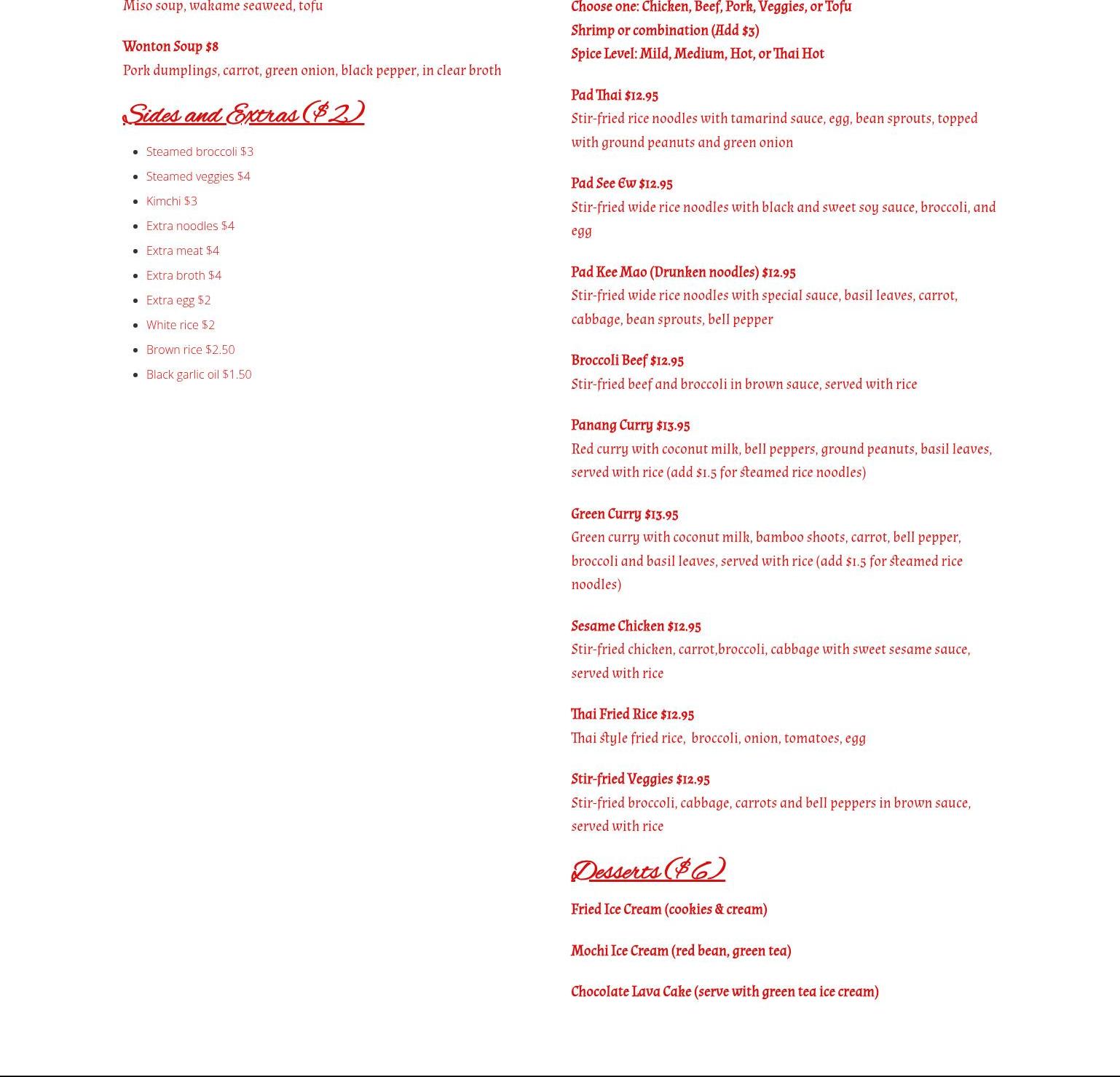 Miso soup, wakame seaweed, tofu

Wonton Soup $8
Pork dumplings, carrot, green onion, black pepper, in clear broth

Sides and Extras ($2)

- Steamed broccoli $3
- Steamed veggies $4
- Kimchi $3
- Extra noodles $4
- Extra meat $4
- Extra broth $4
- Extra egg $2
- White rice $2
- Brown rice $2.50
- Black garlic oil $1.50

Choose one: Chicken, Beef, Pork, Veggies, or Tofu
Shrimp or combination (Add $3)
Spice Level: Mild, Medium, Hot, or Thai Hot

Pad Thai $12.95
Stir-fried rice noodles with tamarind sauce, egg, bean sprouts, topped with ground peanuts and green onion

Pad See Ew $12.95
Stir-fried wide rice noodles with black and sweet soy sauce, broccoli, and egg

Pad Kee Mao (Drunken noodles) $12.95
Stir-fried wide rice noodles with special sauce, basil leaves, carrot, cabbage, bean sprouts, bell pepper

Broccoli Beef $12.95
Stir-fried beef and broccoli in brown sauce, served with rice

Panang Curry $13.95
Red curry with coconut milk, bell peppers, ground peanuts, basil leaves, served with rice (add $1.5 for steamed rice noodles)

Green Curry $13.95
Green curry with coconut milk, bamboo shoots, carrot, bell pepper, broccoli and basil leaves, served with rice (add $1.5 for steamed rice noodles)

Sesame Chicken $12.95
Stir-fried chicken, carrot,broccoli, cabbage with sweet sesame sauce, served with rice

Thai Fried Rice $12.95
Thai style fried rice,  broccoli, onion, tomatoes, egg

Stir-fried Veggies $12.95
Stir-fried broccoli, cabbage, carrots and bell peppers in brown sauce, served with rice

Desserts ($6)

Fried Ice Cream (cookies & cream)

Mochi Ice Cream (red bean, green tea)

Chocolate Lava Cake (serve with green tea ice cream)